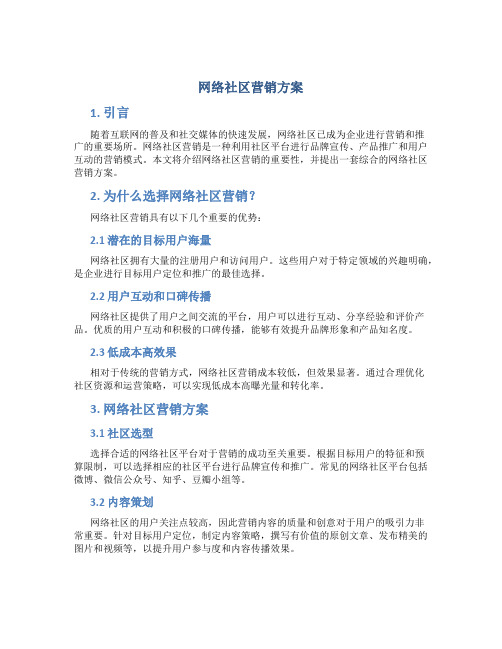 网络社区营销方案

1. 引言

随着互联网的普及和社交媒体的快速发展，网络社区已成为企业进行营销和推广的重要场所。网络社区营销是一种利用社区平台进行品牌宣传、产品推广和用户互动的营销模式。本文将介绍网络社区营销的重要性，并提出一套综合的网络社区营销方案。

2. 为什么选择网络社区营销？

网络社区营销具有以下几个重要的优势：

2.1 潜在的目标用户海量

网络社区拥有大量的注册用户和访问用户。这些用户对于特定领域的兴趣明确，是企业进行目标用户定位和推广的最佳选择。

2.2 用户互动和口碑传播

网络社区提供了用户之间交流的平台，用户可以进行互动、分享经验和评价产品。优质的用户互动和积极的口碑传播，能够有效提升品牌形象和产品知名度。

2.3 低成本高效果

相对于传统的营销方式，网络社区营销成本较低，但效果显著。通过合理优化社区资源和运营策略，可以实现低成本高曝光量和转化率。

3. 网络社区营销方案

3.1 社区选型

选择合适的网络社区平台对于营销的成功至关重要。根据目标用户的特征和预算限制，可以选择相应的社区平台进行品牌宣传和推广。常见的网络社区平台包括微博、微信公众号、知乎、豆瓣小组等。

3.2 内容策划

网络社区的用户关注点较高，因此营销内容的质量和创意对于用户的吸引力非常重要。针对目标用户定位，制定内容策略，撰写有价值的原创文章、发布精美的图片和视频等，以提升用户参与度和内容传播效果。